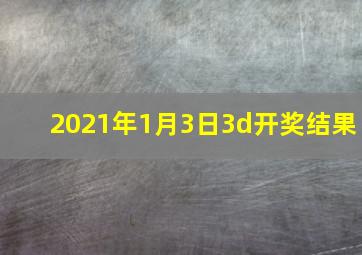 2021年1月3日3d开奖结果